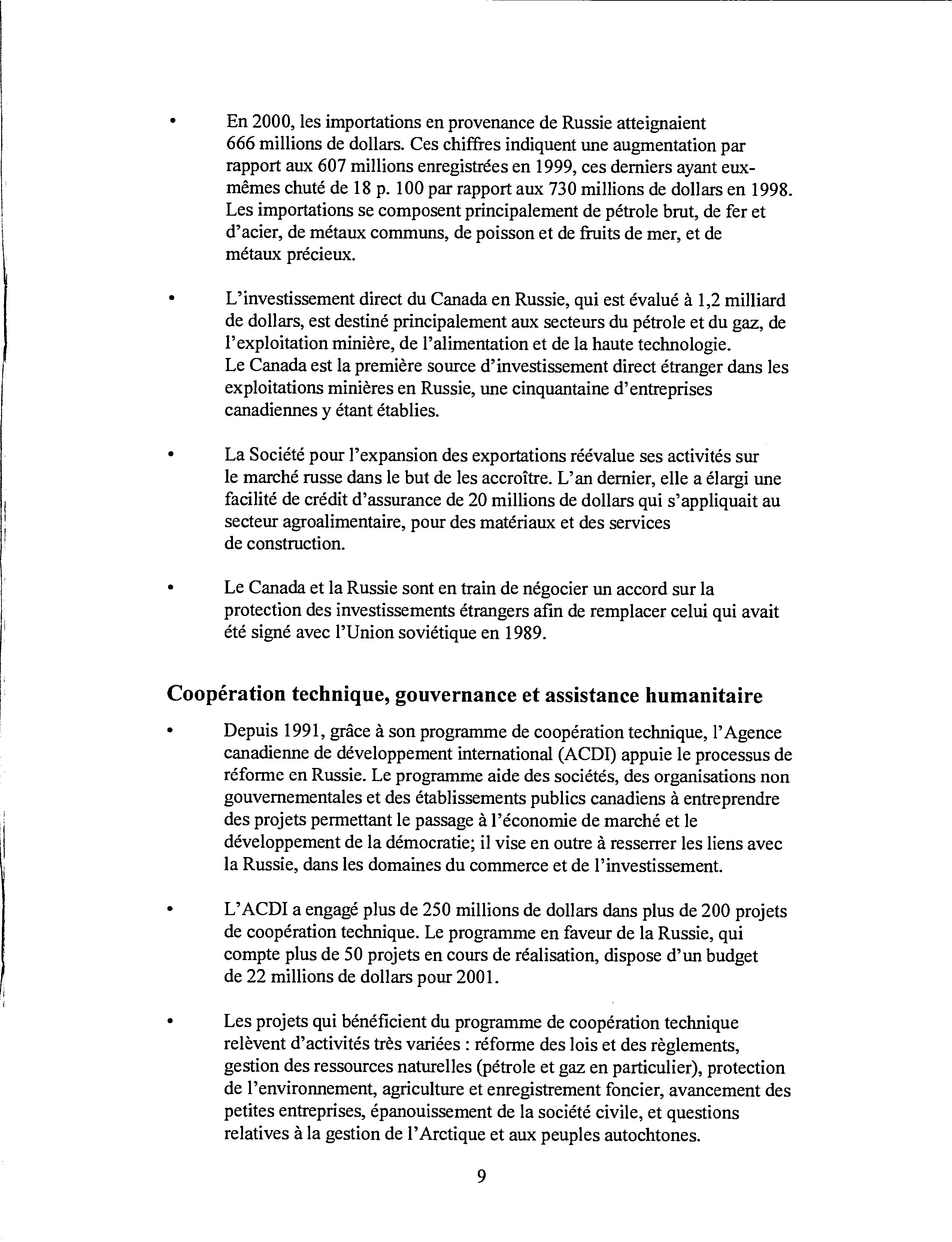 • En 2000, les importations en provenance de Russie atteignaient 666 millions de dollars. Ces chiffres indiquent une augmentation par rapport aux 607 millions enregistrées en 1999, ces derniers ayant eux-mêmes chuté de 18 p. 100 par rapport aux 730 millions de dollars en 1998. Les importations se composent principalement de pétrole brut, de fer et d'acier, de métaux communs, de poisson et de fruits de mer, et de métaux précieux.

• L'investissement direct du Canada en Russie, qui est évalué à 1,2 milliard de dollars, est destiné principalement aux secteurs du pétrole et du gaz, de l'exploitation minière, de l'alimentation et de la haute technologie. Le Canada est la première source d'investissement direct étranger dans les exploitations minières en Russie, une cinquantaine d'entreprises canadiennes y étant établies.

• La Société pour l'expansion des exportations réévalue ses activités sur le marché russe dans le but de les accroître. L'an dernier, elle a élargi une facilité de crédit d'assurance de 20 millions de dollars qui s'appliquait au secteur agroalimentaire, pour des matériaux et des services de construction.

• Le Canada et la Russie sont en train de négocier un accord sur la protection des investissements étrangers afin de remplacer celui qui avait été signé avec l'Union soviétique en 1989.

Coopération technique, gouvernance et assistance humanitaire

• Depuis 1991, grâce à son programme de coopération technique, l'Agence canadienne de développement international (ACDI) appuie le processus de réforme en Russie. Le programme aide des sociétés, des organisations non gouvernementales et des établissements publics canadiens à entreprendre des projets permettant le passage à l'économie de marché et le développement de la démocratie; il vise en outre à resserrer les liens avec la Russie, dans les domaines du commerce et de l'investissement.

• L'ACDI a engagé plus de 250 millions de dollars dans plus de 200 projets de coopération technique. Le programme en faveur de la Russie, qui compte plus de 50 projets en cours de réalisation, dispose d'un budget de 22 millions de dollars pour 2001.

• Les projets qui bénéficient du programme de coopération technique relèvent d'activités très variées : réforme des lois et des règlements, gestion des ressources naturelles (pétrole et gaz en particulier), protection de l'environnement, agriculture et enregistrement foncier, avancement des petites entreprises, épanouissement de la société civile, et questions relatives à la gestion de l'Arctique et aux peuples autochtones.

9